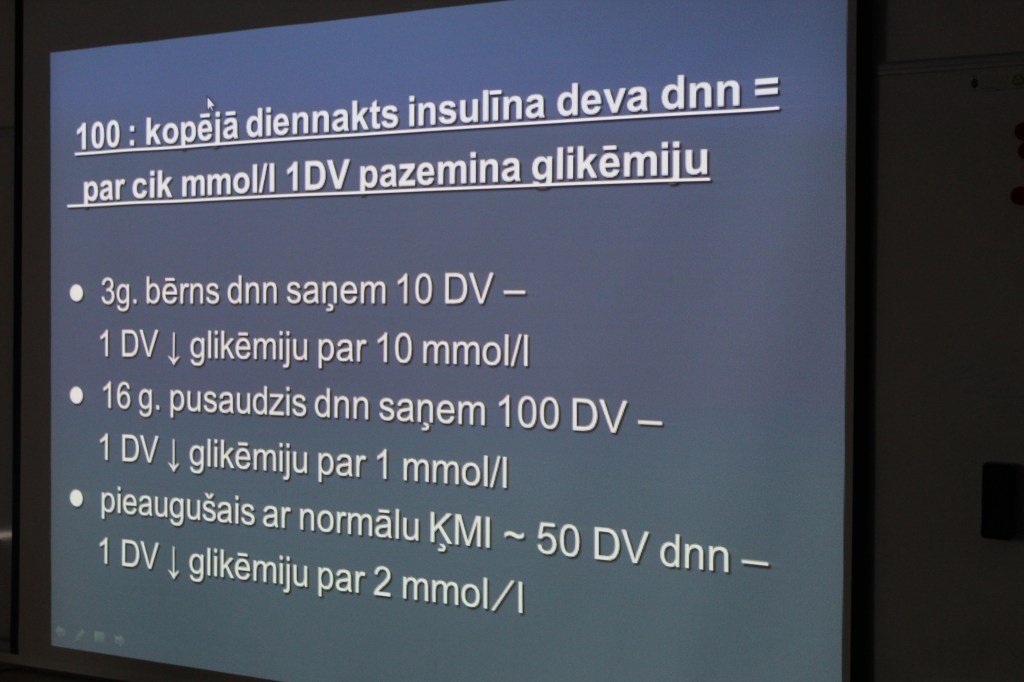 100 : kopējā diennakts insulīna deva dnn = par cik mmol/l 1DV pazemina glikēmiju

• 3g. bērns dnn saņem 10 DV – 1 DV ↓ glikēmiju par 10 mmol/l
• 16 g. pusaudzis dnn saņem 100 DV – 1 DV ↓ glikēmiju par 1 mmol/l
• pieaugušais ar normālu ĶMI ~ 50 DV dnn – 1 DV ↓ glikēmiju par 2 mmol/l